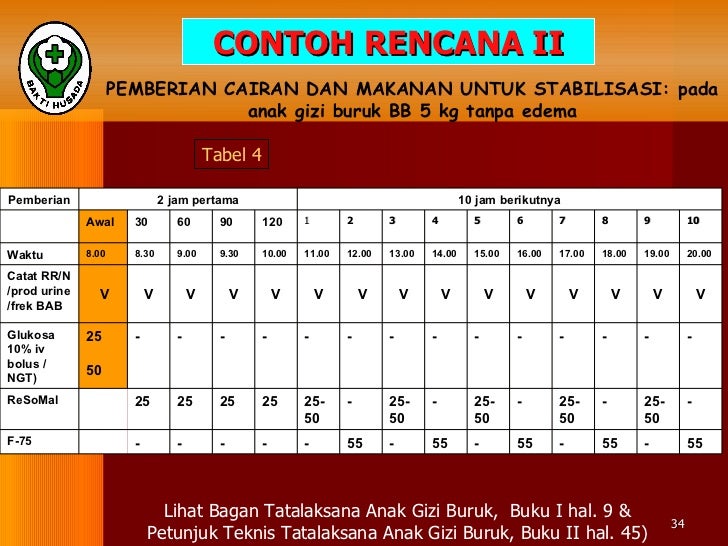 BAKTI HUSADA

CONTOH RENCANA II

PEMBERIAN CAIRAN DAN MAKANAN UNTUK STABILISASI: pada anak gizi buruk BB 5 kg tanpa edema

Tabel 4

| Pemberian | 2 jam pertama | | | | | 10 jam berikutnya | | | | | | | | | |
|---|---|---|---|---|---|---|---|---|---|---|---|---|---|---|---|
| | Awal | 30 | 60 | 90 | 120 | 1 | 2 | 3 | 4 | 5 | 6 | 7 | 8 | 9 | 10 |
| Waktu | 8.00 | 8.30 | 9.00 | 9.30 | 10.00 | 11.00 | 12.00 | 13.00 | 14.00 | 15.00 | 16.00 | 17.00 | 18.00 | 19.00 | 20.00 |
| Catat RR/N /prod urine /frek BAB | V | V | V | V | V | V | V | V | V | V | V | V | V | V | V |
| Glukosa 10% iv bolus / NGT) | 25 50 | - | - | - | - | - | - | - | - | - | - | - | - | - | - |
| ReSoMal | | 25 | 25 | 25 | 25 | 25-50 | - | 25-50 | - | 25-50 | - | 25-50 | - | 25-50 | - |
| F-75 | | - | - | - | - | - | 55 | - | 55 | - | 55 | - | 55 | - | 55 |

Lihat Bagan Tatalaksana Anak Gizi Buruk, Buku I hal. 9 & Petunjuk Teknis Tatalaksana Anak Gizi Buruk, Buku II hal. 45)

34